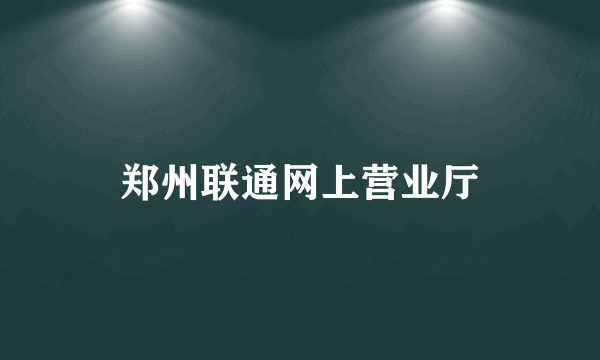 郑州联通网上营业厅